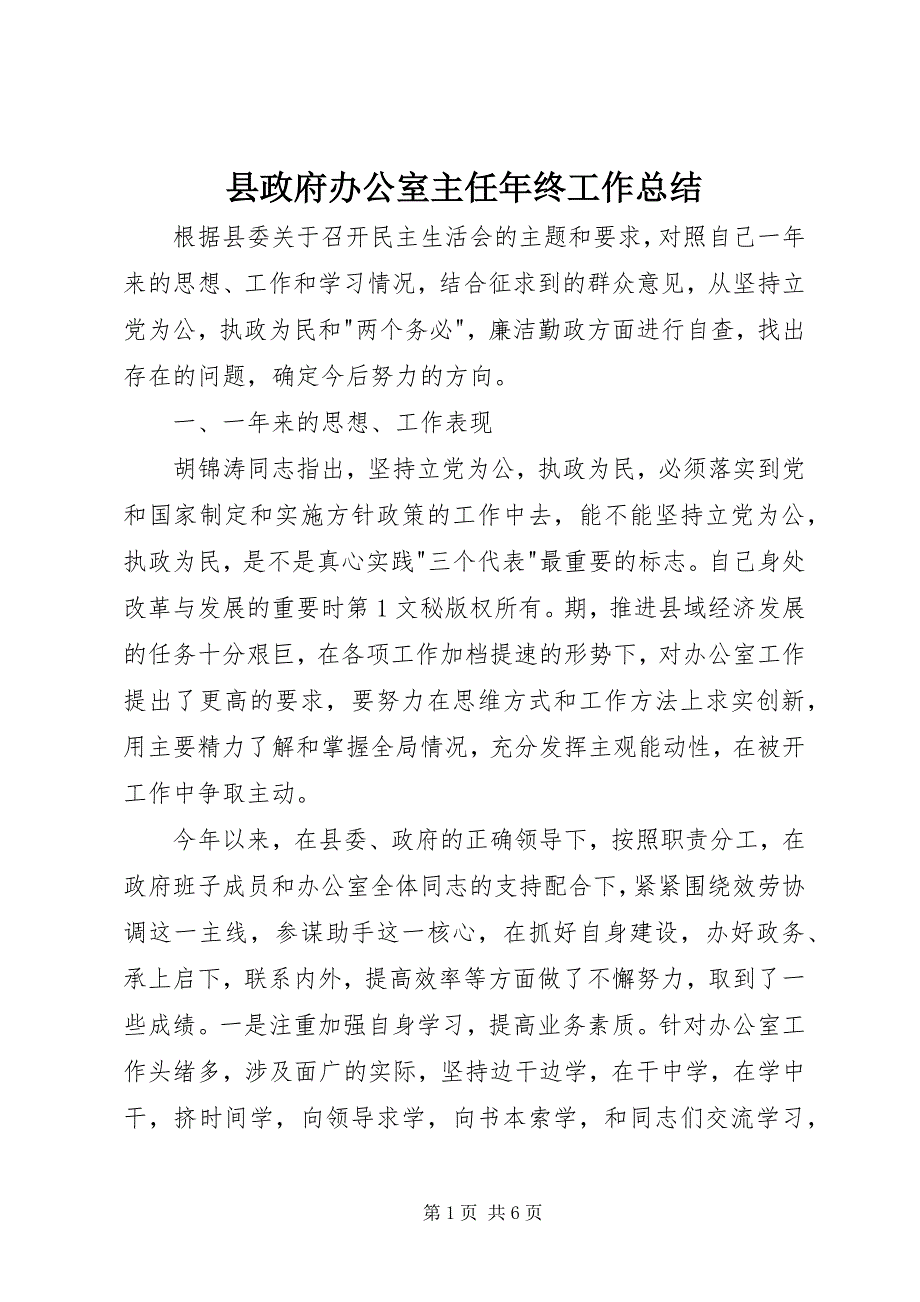 县政府办公室主任年终工作总结

根据县委关于召开民主生活会的主题和要求，对照自己一年来的思想、工作和学习情况，结合征求到的群众意见，从坚持立党为公，执政为民和"两个务必"，廉洁勤政方面进行自查，找出存在的问题，确定今后努力的方向。

一、一年来的思想、工作表现

胡锦涛同志指出，坚持立党为公，执政为民，必须落实到党和国家制定和实施方针政策的工作中去，能不能坚持立党为公，执政为民，是不是真心实践"三个代表"最重要的标志。自己身处改革与发展的重要时第1文秘版权所有。期，推进县域经济发展的任务十分艰巨，在各项工作加档提速的形势下，对办公室工作提出了更高的要求，要努力在思维方式和工作方法上求实创新，用主要精力了解和掌握全局情况，充分发挥主观能动性，在被开工作中争取主动。

今年以来，在县委、政府的正确领导下，按照职责分工，在政府班子成员和办公室全体同志的支持配合下，紧紧围绕效劳协调这一主线，参谋助手这一核心，在抓好自身建设，办好政务、承上启下，联系内外，提高效率等方面做了不懈努力，取到了一些成绩。一是注重加强自身学习，提高业务素质。针对办公室工作头绪多，涉及面广的实际，坚持边干边学，在干中学，在学中干，挤时间学，向领导求学，向书本索学，和同志们交流学习，

第1页 共6页